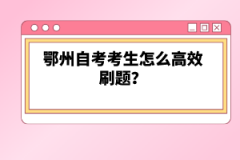 鄂州自考考生怎么高效刷题?